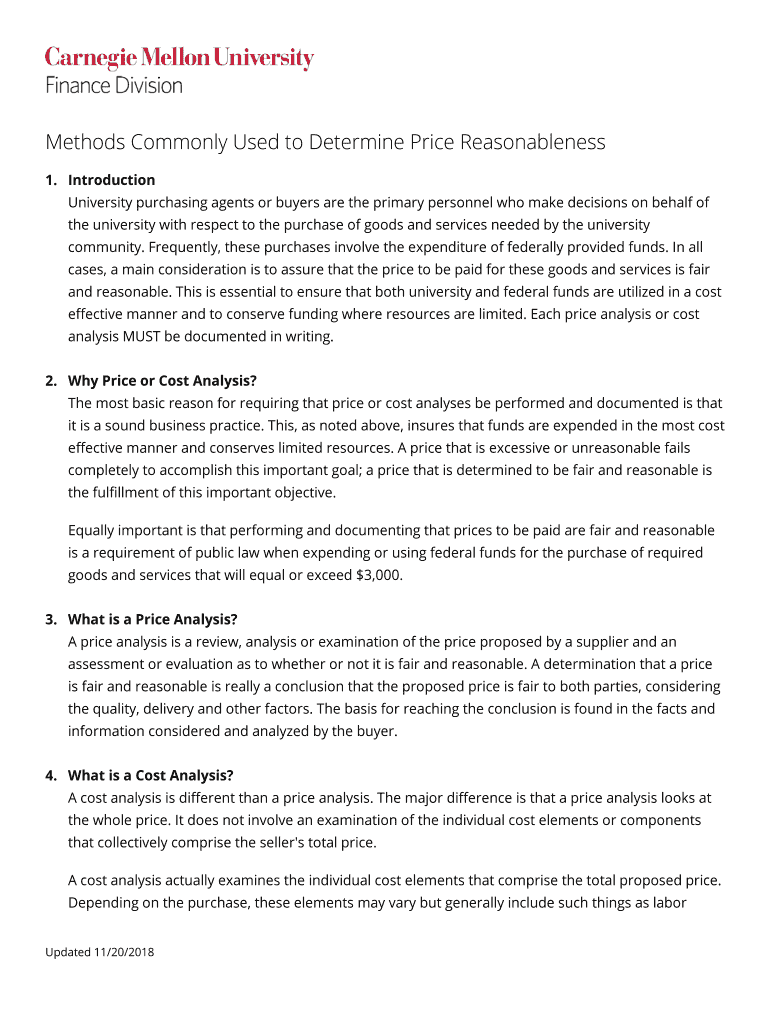 Carnegie Mellon University
Finance Division

Methods Commonly Used to Determine Price Reasonableness

1. Introduction
University purchasing agents or buyers are the primary personnel who make decisions on behalf of the university with respect to the purchase of goods and services needed by the university community. Frequently, these purchases involve the expenditure of federally provided funds. In all cases, a main consideration is to assure that the price to be paid for these goods and services is fair and reasonable. This is essential to ensure that both university and federal funds are utilized in a cost effective manner and to conserve funding where resources are limited. Each price analysis or cost analysis MUST be documented in writing.

2. Why Price or Cost Analysis?
The most basic reason for requiring that price or cost analyses be performed and documented is that it is a sound business practice. This, as noted above, insures that funds are expended in the most cost effective manner and conserves limited resources. A price that is excessive or unreasonable fails completely to accomplish this important goal; a price that is determined to be fair and reasonable is the fulfillment of this important objective.

Equally important is that performing and documenting that prices to be paid are fair and reasonable is a requirement of public law when expending or using federal funds for the purchase of required goods and services that will equal or exceed $3,000.

3. What is a Price Analysis?
A price analysis is a review, analysis or examination of the price proposed by a supplier and an assessment or evaluation as to whether or not it is fair and reasonable. A determination that a price is fair and reasonable is really a conclusion that the proposed price is fair to both parties, considering the quality, delivery and other factors. The basis for reaching the conclusion is found in the facts and information considered and analyzed by the buyer.

4. What is a Cost Analysis?
A cost analysis is different than a price analysis. The major difference is that a price analysis looks at the whole price. It does not involve an examination of the individual cost elements or components that collectively comprise the seller's total price.

A cost analysis actually examines the individual cost elements that comprise the total proposed price. Depending on the purchase, these elements may vary but generally include such things as labor

Updated 11/20/2018